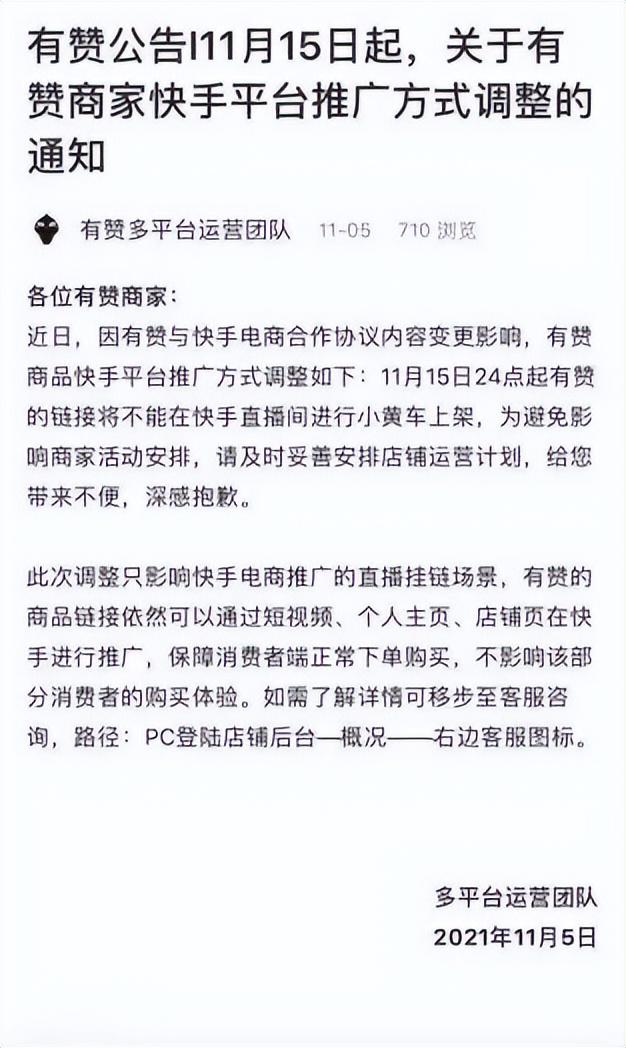 有赞公告|11月15日起，关于有赞商家快手平台推广方式调整的通知

有赞多平台运营团队 11-05 710 浏览

各位有赞商家：
近日，因有赞与快手电商合作协议内容变更影响，有赞商品快手平台推广方式调整如下：11月15日24点起有赞的链接将不能在快手直播间进行小黄车上架，为避免影响商家活动安排，请及时妥善安排店铺运营计划，给您带来不便，深感抱歉。

此次调整只影响快手电商推广的直播挂链场景，有赞的商品链接依然可以通过短视频、个人主页、店铺页在快手进行推广，保障消费者端正常下单购买，不影响该部分消费者的购买体验。如需了解详情可移步至客服咨询，路径：PC登陆店铺后台—概况——右边客服图标。

多平台运营团队
2021年11月5日